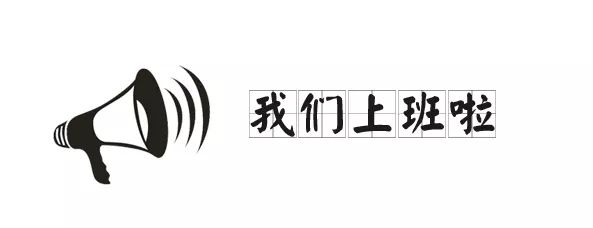 我们上班啦